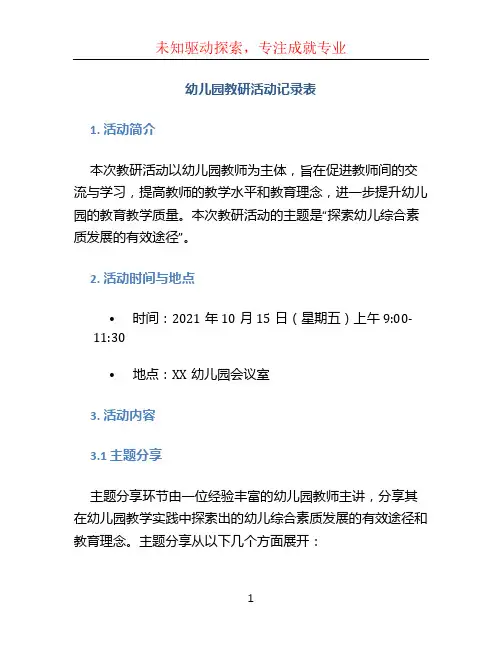 未知驱动探索，专注成就专业

幼儿园教研活动记录表

1. 活动简介

本次教研活动以幼儿园教师为主体，旨在促进教师间的交流与学习，提高教师的教学水平和教育理念，进一步提升幼儿园的教育教学质量。本次教研活动的主题是“探索幼儿综合素质发展的有效途径”。

2. 活动时间与地点

• 时间：2021 年 10 月 15 日（星期五）上午 9:00-11:30

• 地点：XX 幼儿园会议室

3. 活动内容

3.1 主题分享

主题分享环节由一位经验丰富的幼儿园教师主讲，分享其在幼儿园教学实践中探索出的幼儿综合素质发展的有效途径和教育理念。主题分享从以下几个方面展开：

1